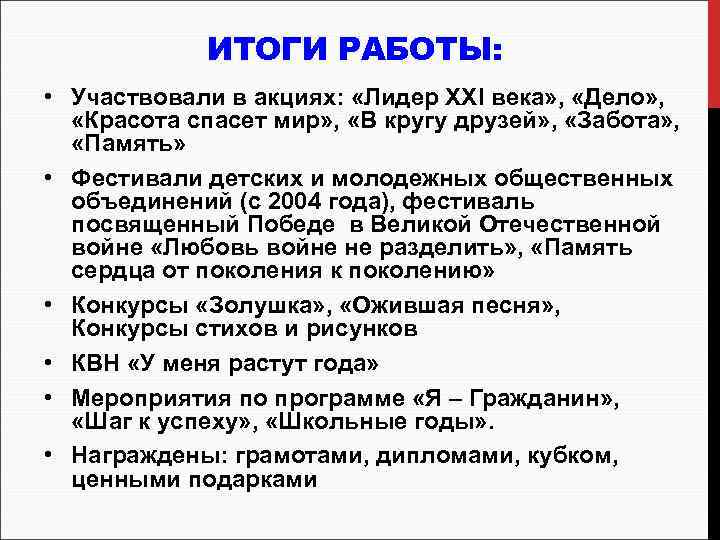 ИТОГИ РАБОТЫ:

• Участвовали в акциях: «Лидер XXI века», «Дело», «Красота спасет мир», «В кругу друзей», «Забота», «Память»

• Фестивали детских и молодежных общественных объединений (с 2004 года), фестиваль посвященный Победе в Великой Отечественной войне «Любовь войне не разделить», «Память сердца от поколения к поколению»

• Конкурсы «Золушка», «Ожившая песня», Конкурсы стихов и рисунков

• КВН «У меня растут года»

• Мероприятия по программе «Я – Гражданин», «Шаг к успеху», «Школьные годы».

• Награждены: грамотами, дипломами, кубком, ценными подарками